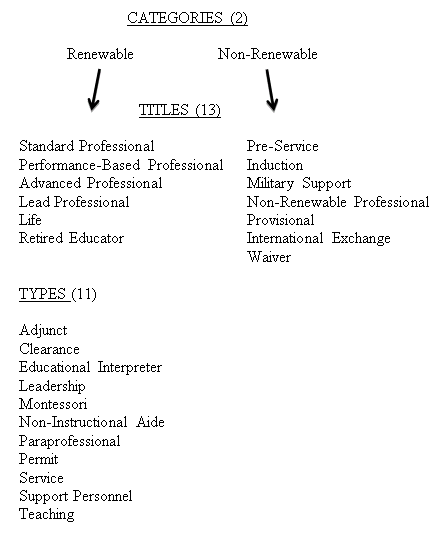 CATEGORIES (2)

Renewable

Non-Renewable

TITLES (13)

Standard Professional
Performance-Based Professional
Advanced Professional
Lead Professional
Life
Retired Educator

Pre-Service
Induction
Military Support
Non-Renewable Professional
Provisional
International Exchange
Waiver

TYPES (11)

Adjunct
Clearance
Educational Interpreter
Leadership
Montessori
Non-Instructional Aide
Paraprofessional
Permit
Service
Support Personnel
Teaching